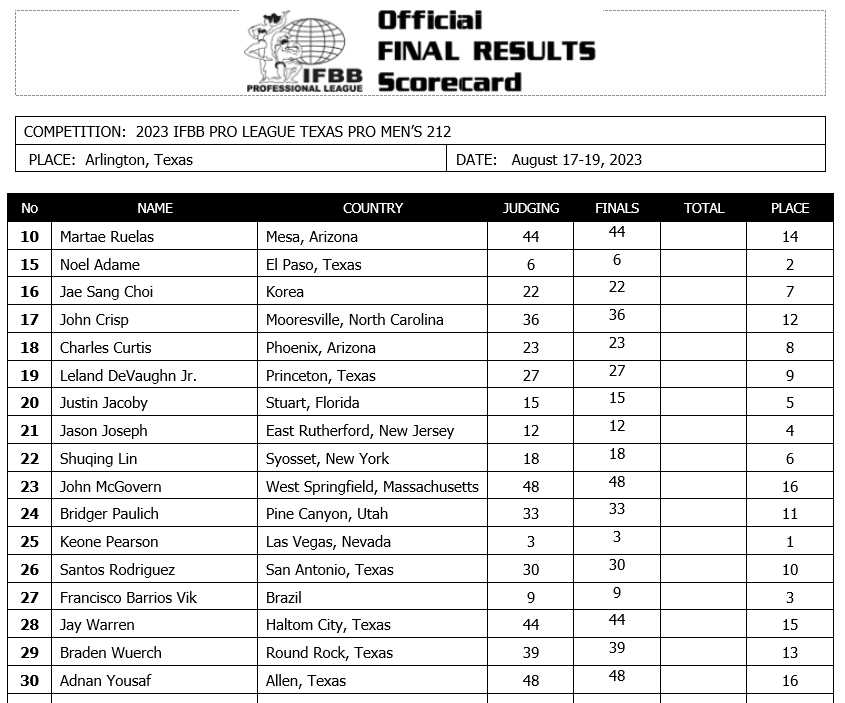 IFBB PROFESSIONAL LEAGUE

Official
FINAL RESULTS
Scorecard

COMPETITION: 2023 IFBB PRO LEAGUE TEXAS PRO MEN'S 212

PLACE: Arlington, Texas

DATE: August 17-19, 2023

| No | NAME | COUNTRY | JUDGING | FINALS | TOTAL | PLACE |
|---|---|---|---|---|---|---|
| 10 | Martae Ruelas | Mesa, Arizona | 44 | 44 | | 14 |
| 15 | Noel Adame | El Paso, Texas | 6 | 6 | | 2 |
| 16 | Jae Sang Choi | Korea | 22 | 22 | | 7 |
| 17 | John Crisp | Mooresville, North Carolina | 36 | 36 | | 12 |
| 18 | Charles Curtis | Phoenix, Arizona | 23 | 23 | | 8 |
| 19 | Leland DeVaughn Jr. | Princeton, Texas | 27 | 27 | | 9 |
| 20 | Justin Jacoby | Stuart, Florida | 15 | 15 | | 5 |
| 21 | Jason Joseph | East Rutherford, New Jersey | 12 | 12 | | 4 |
| 22 | Shuqing Lin | Syosset, New York | 18 | 18 | | 6 |
| 23 | John McGovern | West Springfield, Massachusetts | 48 | 48 | | 16 |
| 24 | Bridger Paulich | Pine Canyon, Utah | 33 | 33 | | 11 |
| 25 | Keone Pearson | Las Vegas, Nevada | 3 | 3 | | 1 |
| 26 | Santos Rodriguez | San Antonio, Texas | 30 | 30 | | 10 |
| 27 | Francisco Barrios Vik | Brazil | 9 | 9 | | 3 |
| 28 | Jay Warren | Haltom City, Texas | 44 | 44 | | 15 |
| 29 | Braden Wuerch | Round Rock, Texas | 39 | 39 | | 13 |
| 30 | Adnan Yousaf | Allen, Texas | 48 | 48 | | 16 |